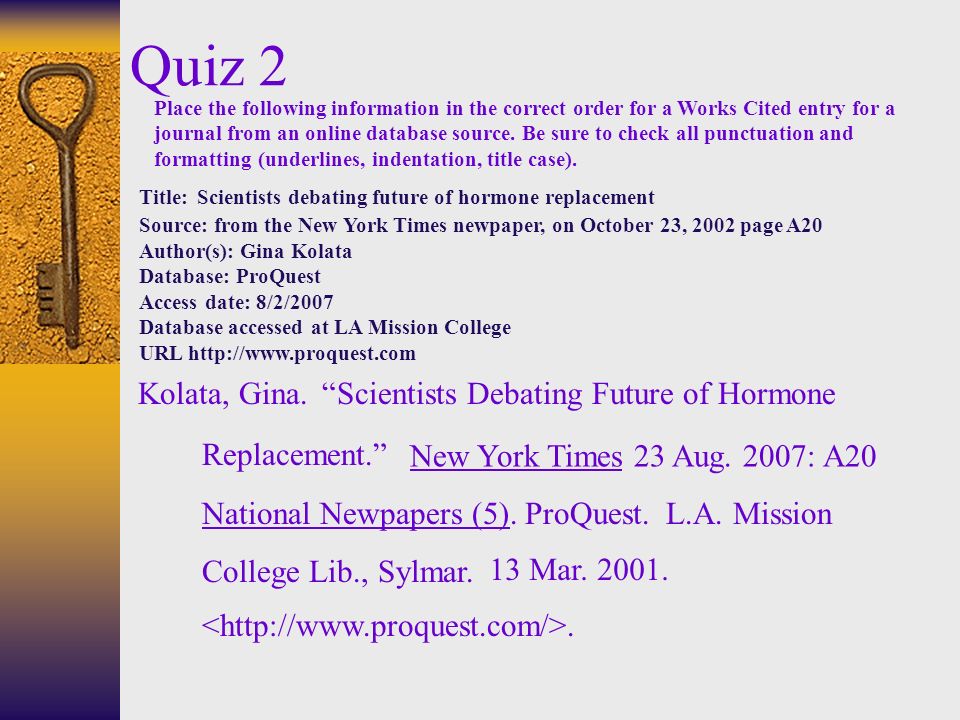 Quiz 2

Place the following information in the correct order for a Works Cited entry for a journal from an online database source. Be sure to check all punctuation and formatting (underlines, indentation, title case).

Title: Scientists debating future of hormone replacement
Source: from the New York Times newpaper, on October 23, 2002 page A20
Author(s): Gina Kolata
Database: ProQuest
Access date: 8/2/2007
Database accessed at LA Mission College
URL http://www.proquest.com

Kolata, Gina. “Scientists Debating Future of Hormone Replacement.” New York Times 23 Aug. 2007: A20 National Newpapers (5). ProQuest. L.A. Mission College Lib., Sylmar. 13 Mar. 2001. <http://www.proquest.com/>.